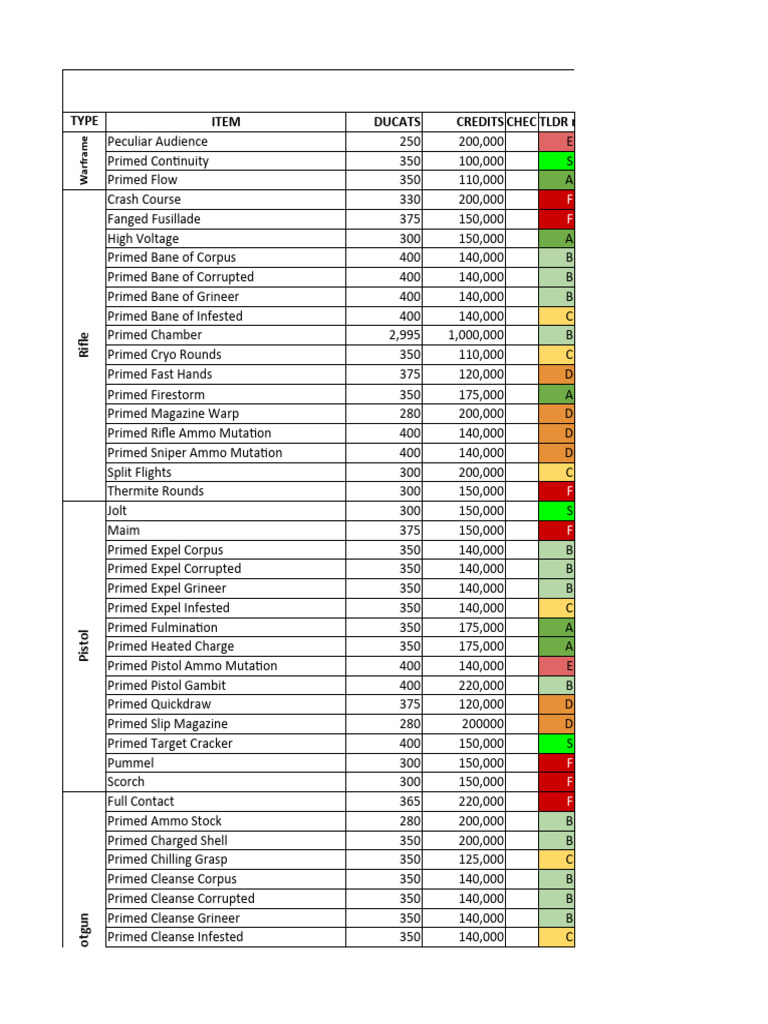 | TYPE | ITEM | DUCATS | CREDITS | CHEC | TLDR |
|---|---|---|---|---|---|
| Warframe | Peculiar Audience | 250 | 200,000 | | E |
| | Primed Continuity | 350 | 100,000 | | S |
| | Primed Flow | 350 | 110,000 | | A |
| Rifle | Crash Course | 330 | 200,000 | | F |
| | Fanged Fusillade | 375 | 150,000 | | F |
| | High Voltage | 300 | 150,000 | | A |
| | Primed Bane of Corpus | 400 | 140,000 | | B |
| | Primed Bane of Corrupted | 400 | 140,000 | | B |
| | Primed Bane of Grineer | 400 | 140,000 | | B |
| | Primed Bane of Infested | 400 | 140,000 | | C |
| | Primed Chamber | 2,995 | 1,000,000 | | B |
| | Primed Cryo Rounds | 350 | 110,000 | | C |
| | Primed Fast Hands | 375 | 120,000 | | D |
| | Primed Firestorm | 350 | 175,000 | | A |
| | Primed Magazine Warp | 280 | 200,000 | | D |
| | Primed Rifle Ammo Mutation | 400 | 140,000 | | D |
| | Primed Sniper Ammo Mutation | 400 | 140,000 | | D |
| | Split Flights | 300 | 200,000 | | C |
| | Thermite Rounds | 300 | 150,000 | | F |
| Pistol | Jolt | 300 | 150,000 | | S |
| | Maim | 375 | 150,000 | | F |
| | Primed Expel Corpus | 350 | 140,000 | | B |
| | Primed Expel Corrupted | 350 | 140,000 | | B |
| | Primed Expel Grineer | 350 | 140,000 | | B |
| | Primed Expel Infested | 350 | 140,000 | | C |
| | Primed Fulmination | 350 | 175,000 | | A |
| | Primed Heated Charge | 350 | 175,000 | | A |
| | Primed Pistol Ammo Mutation | 400 | 140,000 | | E |
| | Primed Pistol Gambit | 400 | 220,000 | | B |
| | Primed Quickdraw | 375 | 120,000 | | D |
| | Primed Slip Magazine | 280 | 200000 | | D |
| | Primed Target Cracker | 400 | 150,000 | | S |
| | Pummel | 300 | 150,000 | | F |
| | Scorch | 300 | 150,000 | | F |
| otgun | Full Contact | 365 | 220,000 | | F |
| | Primed Ammo Stock | 280 | 200,000 | | B |
| | Primed Charged Shell | 350 | 200,000 | | B |
| | Primed Chilling Grasp | 350 | 125,000 | | C |
| | Primed Cleanse Corpus | 350 | 140,000 | | B |
| | Primed Cleanse Corrupted | 350 | 140,000 | | B |
| | Primed Cleanse Grineer | 350 | 140,000 | | B |
| | Primed Cleanse Infested | 350 | 140,000 | | C |